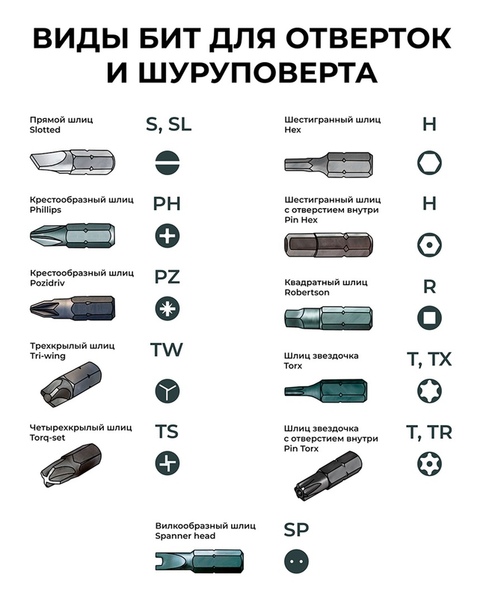 ВИДЫ БИТ ДЛЯ ОТВЕРТОК И ШУРУПОВЕРТА

Прямой шлиц
Slotted
S, SL

Крестообразный шлиц
Phillips
PH

Крестообразный шлиц
Pozidriv
PZ

Трехкрылый шлиц
Tri-wing
TW

Четырехкрылый шлиц
Torq-set
TS

Шестигранный шлиц
Hex
H

Шестигранный шлиц
с отверстием внутри
Pin Hex
H

Квадратный шлиц
Robertson
R

Шлиц звездочка
Torx
T, TX

Шлиц звездочка
с отверстием внутри
Pin Torx
T, TR

Вилкообразный шлиц
Spanner head
SP